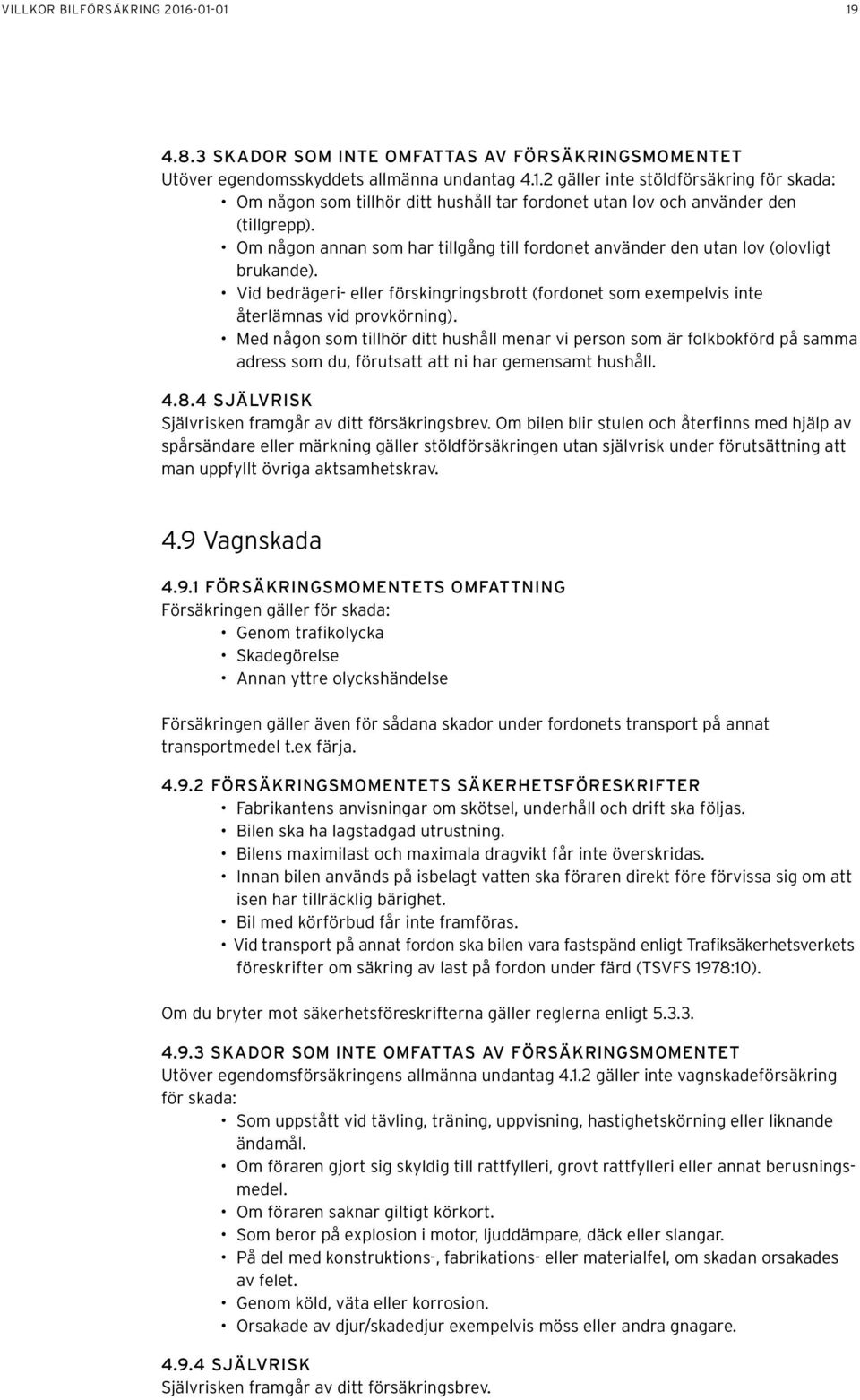 VILLKOR BILFÖRSÄKRING 2016-01-01 19

4.8.3 SKADOR SOM INTE OMFATTAS AV FÖRSÄKRINGSMOMENTET
Utöver egendomsskyddets allmänna undantag 4.1.2 gäller inte stöldförsäkring för skada:
• Om någon som tillhör ditt hushåll tar fordonet utan lov och använder den (tillgrepp).
• Om någon annan som har tillgång till fordonet använder den utan lov (olovligt brukande).
• Vid bedrägeri- eller förskingringsbrott (fordonet som exempelvis inte återlämnas vid provkörning).
• Med någon som tillhör ditt hushåll menar vi person som är folkbokförd på samma adress som du, förutsatt att ni har gemensamt hushåll.

4.8.4 SJÄLVRISK
Självrisken framgår av ditt försäkringsbrev. Om bilen blir stulen och återfinns med hjälp av spårsändare eller märkning gäller stöldförsäkringen utan självrisk under förutsättning att man uppfyllt övriga aktsamhetskrav.

4.9 Vagnskada

4.9.1 FÖRSÄKRINGSMOMENTETS OMFATTNING
Försäkringen gäller för skada:
• Genom trafikolycka
• Skadegörelse
• Annan yttre olyckshändelse

Försäkringen gäller även för sådana skador under fordonets transport på annat transportmedel t.ex färja.

4.9.2 FÖRSÄKRINGSMOMENTETS SÄKERHETSFÖRESKRIFTER
• Fabrikantens anvisningar om skötsel, underhåll och drift ska följas.
• Bilen ska ha lagstadgad utrustning.
• Bilens maximilast och maximala dragvikt får inte överskridas.
• Innan bilen används på isbelagt vatten ska föraren direkt före förvissa sig om att isen har tillräcklig bärighet.
• Bil med körförbud får inte framföras.
• Vid transport på annat fordon ska bilen vara fastspänd enligt Trafiksäkerhetsverkets föreskrifter om säkring av last på fordon under färd (TSVFS 1978:10).

Om du bryter mot säkerhetsföreskrifterna gäller reglerna enligt 5.3.3.

4.9.3 SKADOR SOM INTE OMFATTAS AV FÖRSÄKRINGSMOMENTET
Utöver egendomsförsäkringens allmänna undantag 4.1.2 gäller inte vagnskadeförsäkring för skada:
• Som uppstått vid tävling, träning, uppvisning, hastighetskörning eller liknande ändamål.
• Om föraren gjort sig skyldig till rattfylleri, grovt rattfylleri eller annat berusningsmedel.
• Om föraren saknar giltigt körkort.
• Som beror på explosion i motor, ljuddämpare, däck eller slangar.
• På del med konstruktions-, fabrikations- eller materialfel, om skadan orsakades av felet.
• Genom köld, väta eller korrosion.
• Orsakade av djur/skadedjur exempelvis möss eller andra gnagare.

4.9.4 SJÄLVRISK
Självrisken framgår av ditt försäkringsbrev.